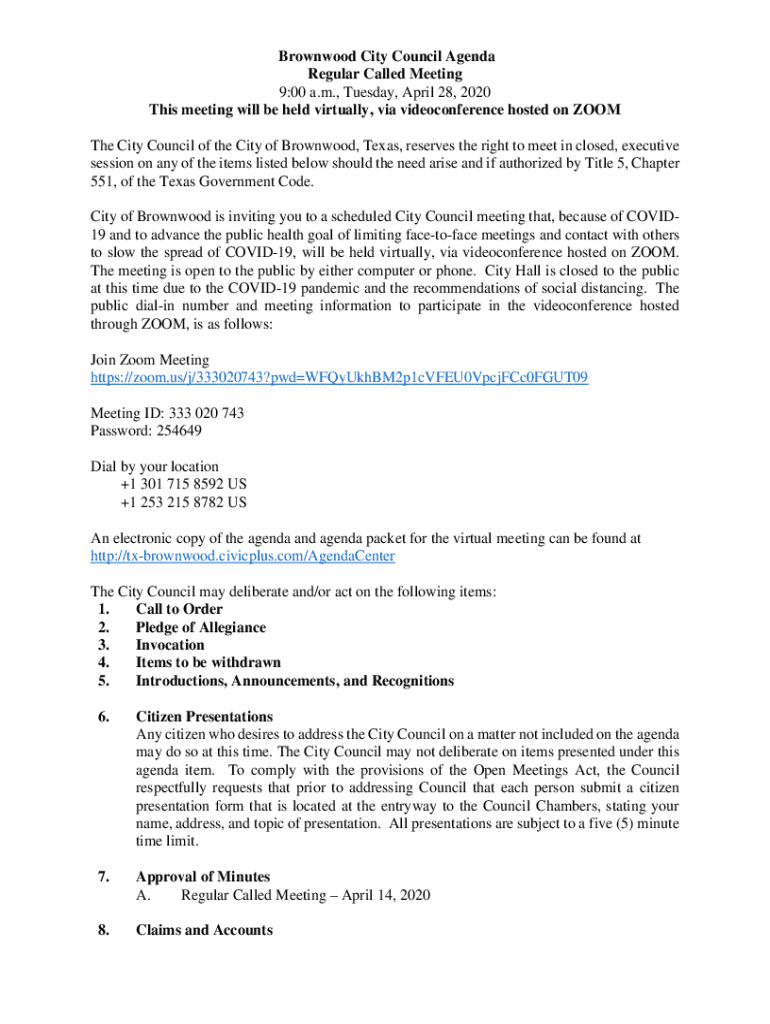 Brownwood City Council Agenda
Regular Called Meeting
9:00 a.m., Tuesday, April 28, 2020
This meeting will be held virtually, via videoconference hosted on ZOOM

The City Council of the City of Brownwood, Texas, reserves the right to meet in closed, executive session on any of the items listed below should the need arise and if authorized by Title 5, Chapter 551, of the Texas Government Code.

City of Brownwood is inviting you to a scheduled City Council meeting that, because of COVID-19 and to advance the public health goal of limiting face-to-face meetings and contact with others to slow the spread of COVID-19, will be held virtually, via videoconference hosted on ZOOM. The meeting is open to the public by either computer or phone. City Hall is closed to the public at this time due to the COVID-19 pandemic and the recommendations of social distancing. The public dial-in number and meeting information to participate in the videoconference hosted through ZOOM, is as follows:

Join Zoom Meeting
https://zoom.us/j/333020743?pwd=WFQyUkhBM2p1cVFEU0VpcjFCc0FGUT09

Meeting ID: 333 020 743
Password: 254649

Dial by your location
+1 301 715 8592 US
+1 253 215 8782 US

An electronic copy of the agenda and agenda packet for the virtual meeting can be found at http://tx-brownwood.civicplus.com/AgendaCenter

The City Council may deliberate and/or act on the following items:
1. Call to Order
2. Pledge of Allegiance
3. Invocation
4. Items to be withdrawn
5. Introductions, Announcements, and Recognitions

6. Citizen Presentations
Any citizen who desires to address the City Council on a matter not included on the agenda may do so at this time. The City Council may not deliberate on items presented under this agenda item. To comply with the provisions of the Open Meetings Act, the Council respectfully requests that prior to addressing Council that each person submit a citizen presentation form that is located at the entryway to the Council Chambers, stating your name, address, and topic of presentation. All presentations are subject to a five (5) minute time limit.

7. Approval of Minutes
A. Regular Called Meeting – April 14, 2020

8. Claims and Accounts